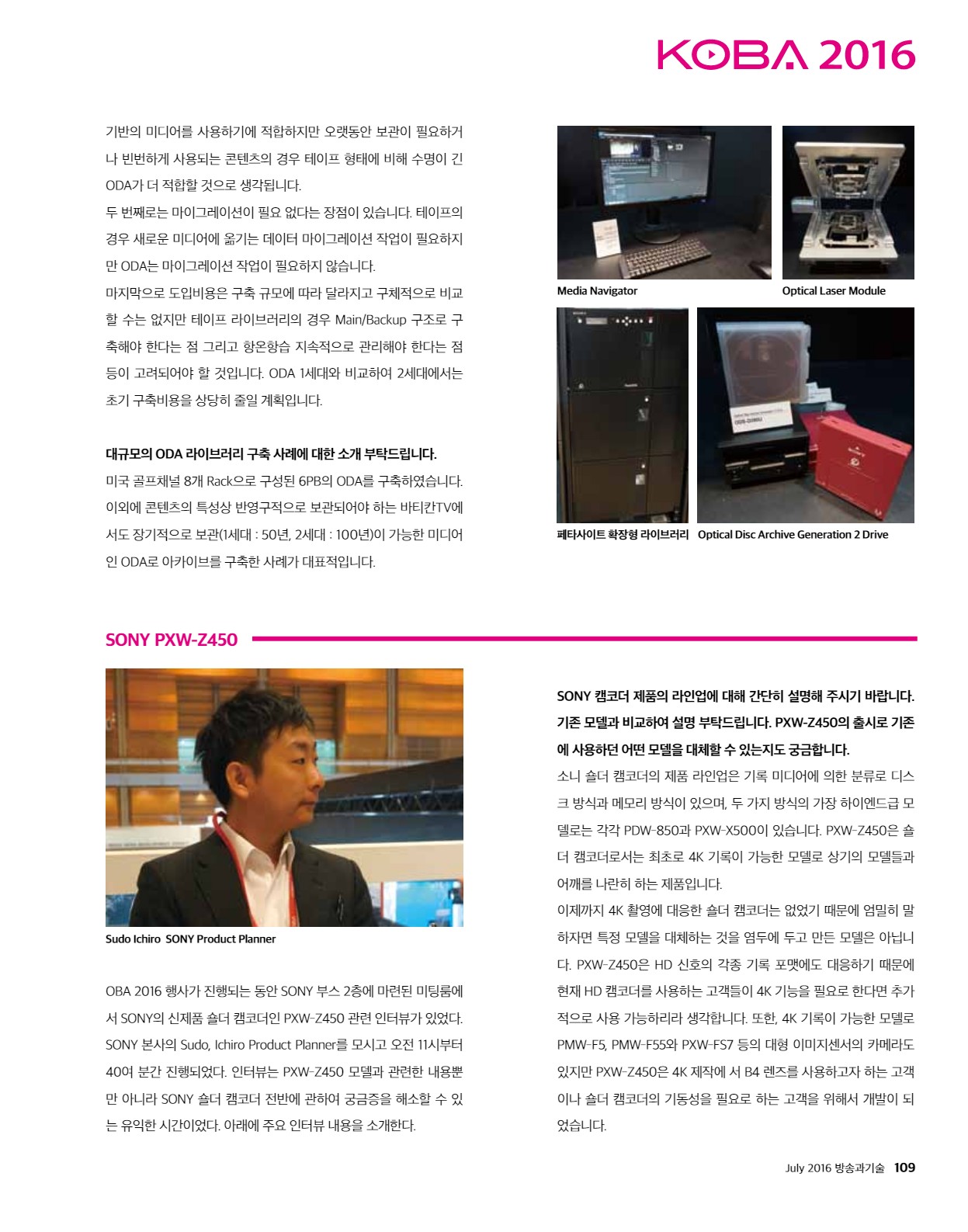 KOBA 2016

기반의 미디어를 사용하기에 적합하지만 오랫동안 보관이 필요하거나 빈번하게 사용되는 콘텐츠의 경우 테이프 형태에 비해 수명이 긴 ODA가 더 적합할 것으로 생각됩니다.

두 번째로는 마이그레이션이 필요 없다는 장점이 있습니다. 테이프의 경우 새로운 미디어에 옮기는 데이터 마이그레이션 작업이 필요하지만 ODA는 마이그레이션 작업이 필요하지 않습니다.

마지막으로 도입비용은 구축 규모에 따라 달라지고 구체적으로 비교할 수는 없지만 테이프 라이브러리의 경우 Main/Backup 구조로 구축해야 한다는 점 그리고 항온항습 지속적으로 관리해야 한다는 점 등이 고려되어야 할 것입니다. ODA 1세대와 비교하여 2세대에서는 초기 구축비용을 상당히 줄일 계획입니다.

대규모의 ODA 라이브러리 구축 사례에 대한 소개 부탁드립니다.

미국 골프채널 8개 Rack으로 구성된 6PB의 ODA를 구축하였습니다. 이외에 콘텐츠의 특성상 반영구적으로 보관되어야 하는 바티칸TV에서도 장기적으로 보관(1세대 : 50년, 2세대 : 100년)이 가능한 미디어인 ODA로 아카이브를 구축한 사례가 대표적입니다.

Media Navigator

Optical Laser Module

페타사이트 확장형 라이브러리

Optical Disc Archive Generation 2 Drive

SONY PXW-Z450

Sudo Ichiro SONY Product Planner

OBA 2016 행사가 진행되는 동안 SONY 부스 2층에 마련된 미팅룸에서 SONY의 신제품 숄더 캠코더인 PXW-Z450 관련 인터뷰가 있었다. SONY 본사의 Sudo, Ichiro Product Planner를 모시고 오전 11시부터 40여 분간 진행되었다. 인터뷰는 PXW-Z450 모델과 관련한 내용뿐만 아니라 SONY 숄더 캠코더 전반에 관하여 궁금증을 해소할 수 있는 유익한 시간이었다. 아래에 주요 인터뷰 내용을 소개한다.

SONY 캠코더 제품의 라인업에 대해 간단히 설명해 주시기 바랍니다. 기존 모델과 비교하여 설명 부탁드립니다. PXW-Z450의 출시로 기존에 사용하던 어떤 모델을 대체할 수 있는지도 궁금합니다.

소니 숄더 캠코더의 제품 라인업은 기록 미디어에 의한 분류로 디스크 방식과 메모리 방식이 있으며, 두 가지 방식의 가장 하이엔드급 모델로는 각각 PDW-850과 PXW-X500이 있습니다. PXW-Z450은 숄더 캠코더로서는 최초로 4K 기록이 가능한 모델로 상기의 모델들과 어깨를 나란히 하는 제품입니다.

이제까지 4K 촬영에 대응한 숄더 캠코더는 없었기 때문에 엄밀히 말하자면 특정 모델을 대체하는 것을 염두에 두고 만든 모델은 아닙니다. PXW-Z450은 HD 신호의 각종 기록 포맷에도 대응하기 때문에 현재 HD 캠코더를 사용하는 고객들이 4K 기능을 필요로 한다면 추가적으로 사용 가능하리라 생각합니다. 또한, 4K 기록이 가능한 모델로 PMW-F5, PMW-F55와 PXW-FS7 등의 대형 이미지센서의 카메라도 있지만 PXW-Z450은 4K 제작에 서 B4 렌즈를 사용하고자 하는 고객이나 숄더 캠코더의 기동성을 필요로 하는 고객을 위해서 개발이 되었습니다.

July 2016 방송과기술 109